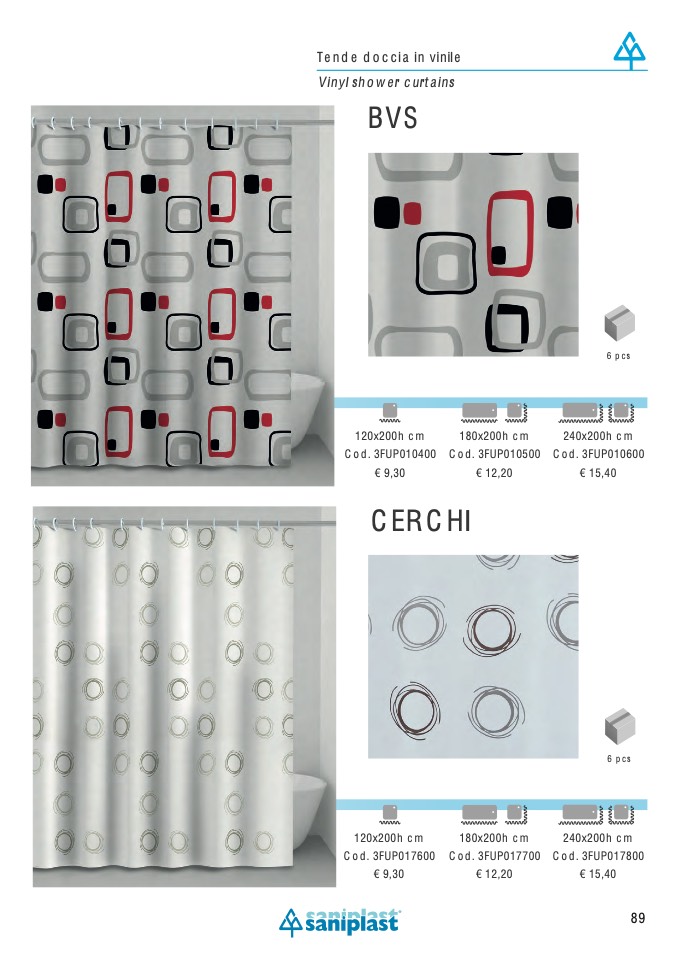 Tende doccia in vinile
Vinyl shower curtains

BVS

6 pcs

| 120x200h cm | 180x200h cm | 240x200h cm |
|---|---|---|
| Cod. 3FUP010400 | Cod. 3FUP010500 | Cod. 3FUP010600 |
| € 9,30 | € 12,20 | € 15,40 |

CERCHI

6 pcs

| 120x200h cm | 180x200h cm | 240x200h cm |
|---|---|---|
| Cod. 3FUP017600 | Cod. 3FUP017700 | Cod. 3FUP017800 |
| € 9,30 | € 12,20 | € 15,40 |

saniplast

89